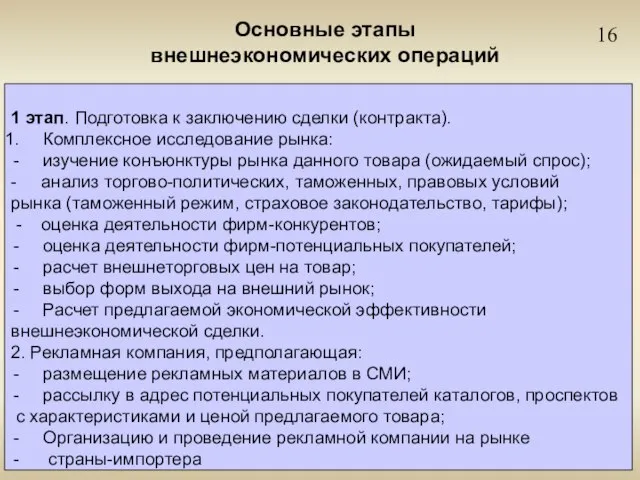 Основные этапы внешнеэкономических операций

16

1 этап. Подготовка к заключению сделки (контракта).
1. Комплексное исследование рынка:
- изучение конъюнктуры рынка данного товара (ожидаемый спрос);
- анализ торгово-политических, таможенных, правовых условий рынка (таможенный режим, страховое законодательство, тарифы);
- оценка деятельности фирм-конкурентов;
- оценка деятельности фирм-потенциальных покупателей;
- расчет внешнеторговых цен на товар;
- выбор форм выхода на внешний рынок;
- Расчет предлагаемой экономической эффективности внешнеэкономической сделки.
2. Рекламная компания, предполагающая:
- размещение рекламных материалов в СМИ;
- рассылку в адрес потенциальных покупателей каталогов, проспектов с характеристиками и ценой предлагаемого товара;
- Организацию и проведение рекламной компании на рынке
- страны-импортера